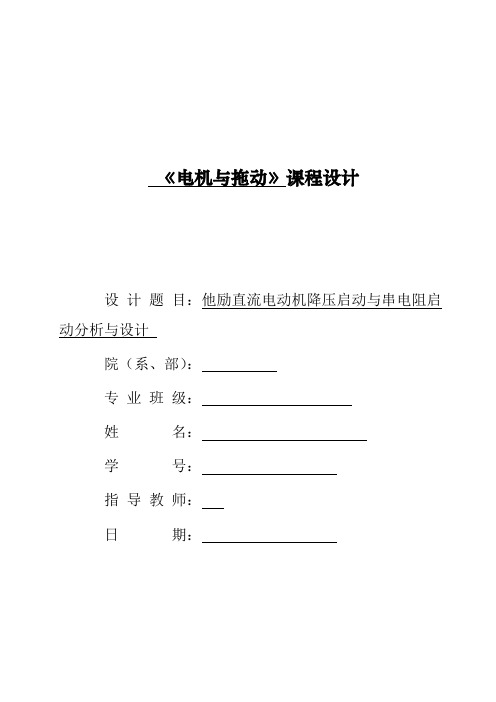 《电机与拖动》课程设计

设 计 题 目：他励直流电动机降压启动与串电阻启动分析与设计

院（系、部）：

专 业 班 级：

姓　　　名：

学　　　号：

指 导 教 师：

日　　　期：